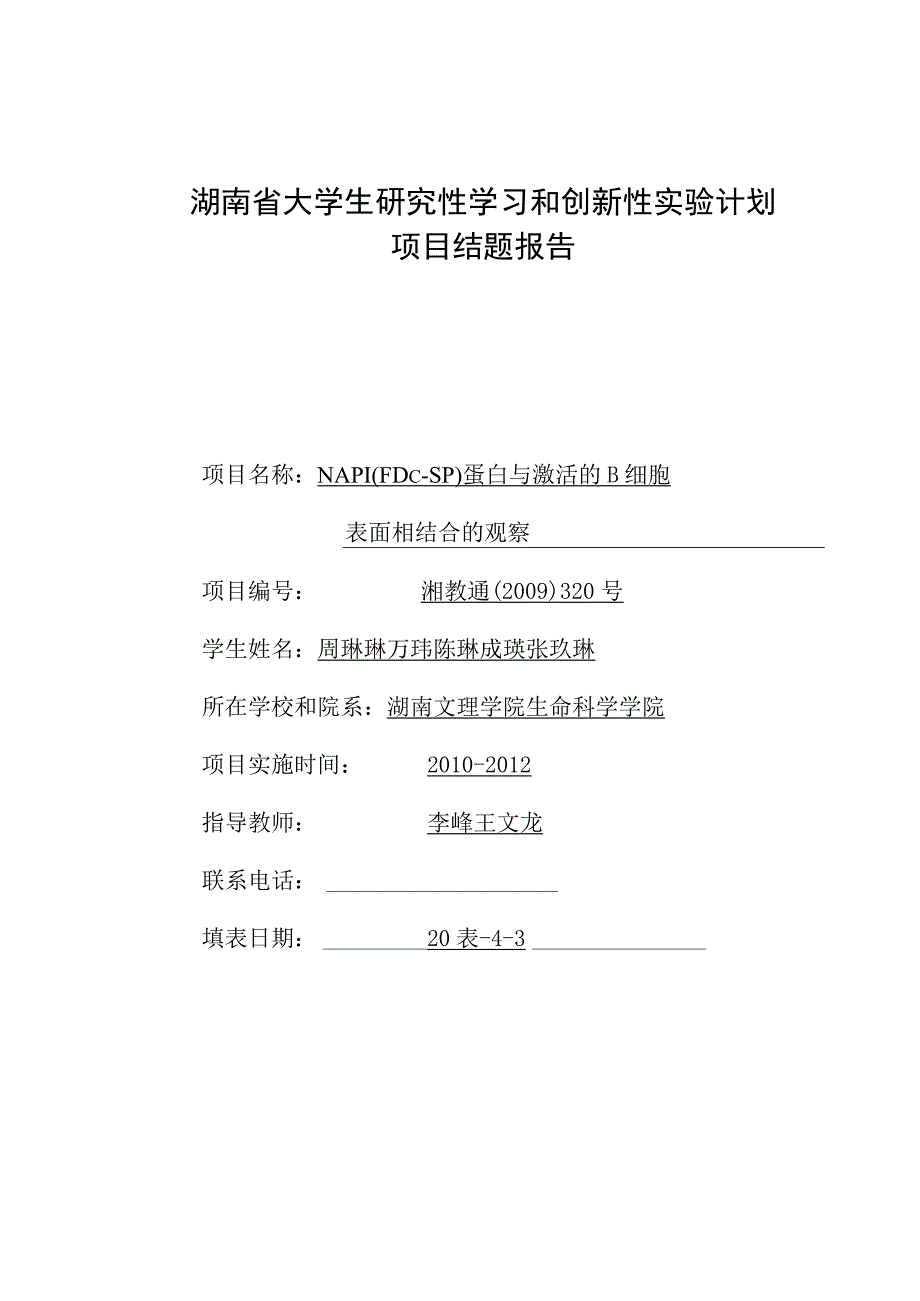 湖南省大学生研究性学习和创新性实验计划
项目结题报告

项目名称：NAPI(FDc-SP)蛋白与激活的B细胞表面相结合的观察

项目编号：湘教通(2009)320号

学生姓名：周琳琳万玮陈琳成瑛张玖琳

所在学校和院系：湖南文理学院生命科学学院

项目实施时间：2010-2012

指导教师：李峰王文龙

联系电话：

填表日期：20表-4-3